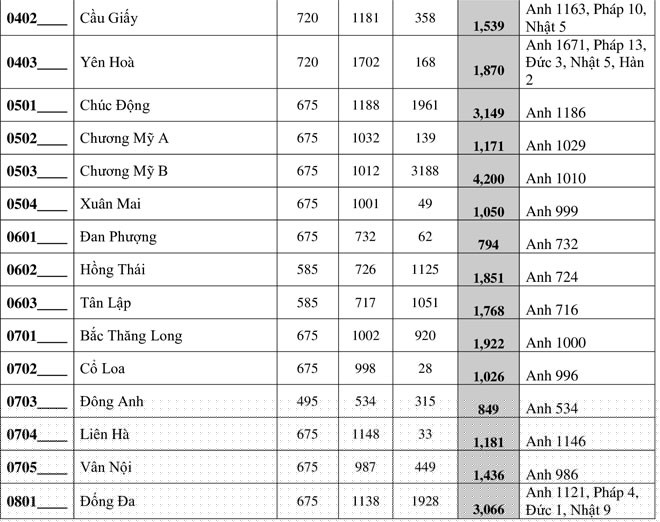 | 0402____ | Cầu Giấy | 720 | 1181 | 358 | 1,539 | Anh 1163, Pháp 10, Nhật 5 |
|---|---|---|---|---|---|---|
| 0403____ | Yên Hoà | 720 | 1702 | 168 | 1,870 | Anh 1671, Pháp 13, Đức 3, Nhật 5, Hàn 2 |
| 0501____ | Chúc Động | 675 | 1188 | 1961 | 3,149 | Anh 1186 |
| 0502____ | Chương Mỹ A | 675 | 1032 | 139 | 1,171 | Anh 1029 |
| 0503____ | Chương Mỹ B | 675 | 1012 | 3188 | 4,200 | Anh 1010 |
| 0504____ | Xuân Mai | 675 | 1001 | 49 | 1,050 | Anh 999 |
| 0601____ | Đan Phượng | 675 | 732 | 62 | 794 | Anh 732 |
| 0602____ | Hồng Thái | 585 | 726 | 1125 | 1,851 | Anh 724 |
| 0603____ | Tân Lập | 585 | 717 | 1051 | 1,768 | Anh 716 |
| 0701____ | Bắc Thăng Long | 675 | 1002 | 920 | 1,922 | Anh 1000 |
| 0702____ | Cổ Loa | 675 | 998 | 28 | 1,026 | Anh 996 |
| 0703____ | Đông Anh | 495 | 534 | 315 | 849 | Anh 534 |
| 0704____ | Liên Hà | 675 | 1148 | 33 | 1,181 | Anh 1146 |
| 0705____ | Vân Nội | 675 | 987 | 449 | 1,436 | Anh 986 |
| 0801____ | Đống Đa | 675 | 1138 | 1928 | 3,066 | Anh 1121, Pháp 4, Đức 1, Nhật 9 |